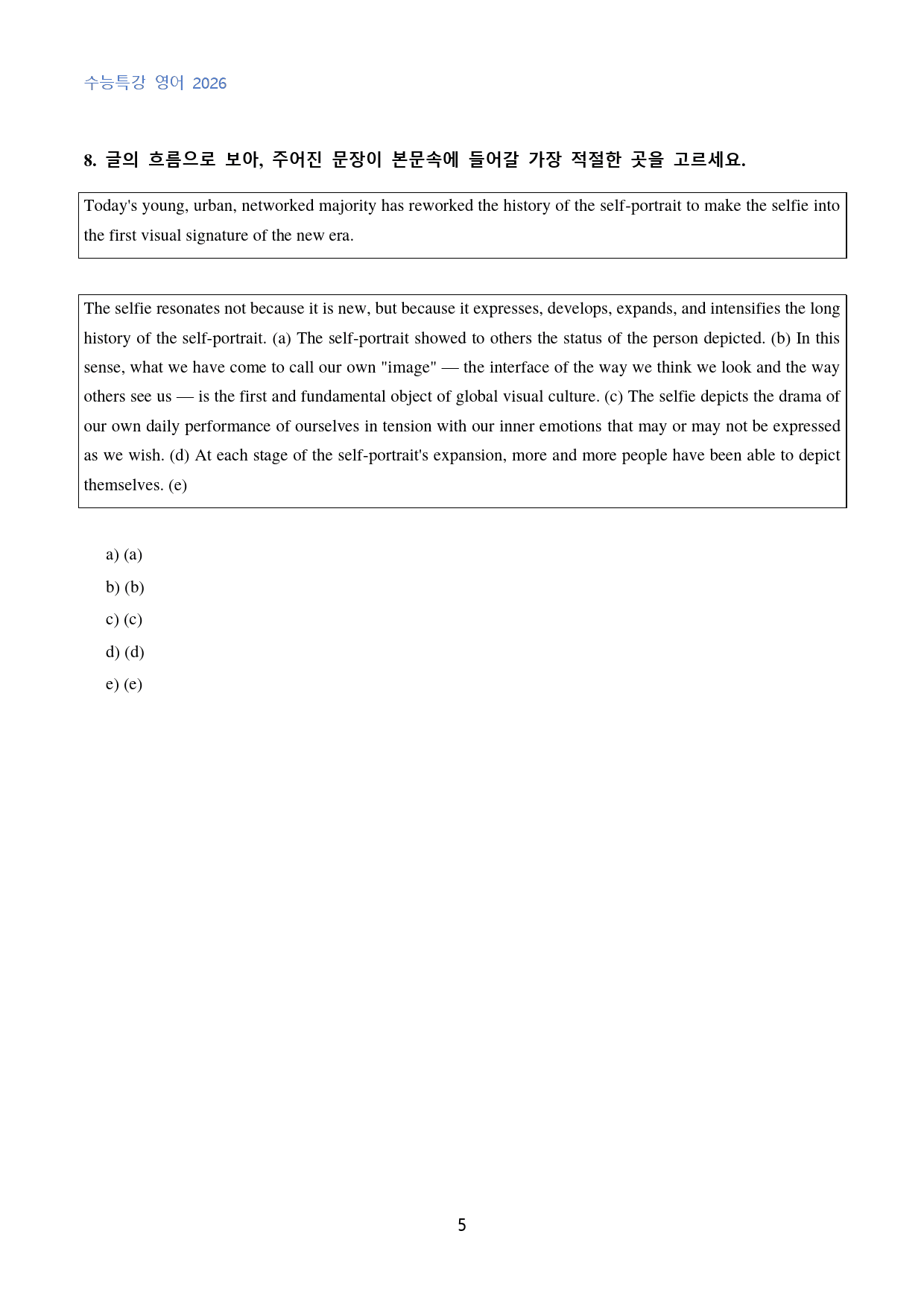 수능특강 영어 2026

8. 글의 흐름으로 보아, 주어진 문장이 본문속에 들어갈 가장 적절한 곳을 고르세요.

Today's young, urban, networked majority has reworked the history of the self-portrait to make the selfie into the first visual signature of the new era.

The selfie resonates not because it is new, but because it expresses, develops, expands, and intensifies the long history of the self-portrait. (a) The self-portrait showed to others the status of the person depicted. (b) In this sense, what we have come to call our own "image" — the interface of the way we think we look and the way others see us — is the first and fundamental object of global visual culture. (c) The selfie depicts the drama of our own daily performance of ourselves in tension with our inner emotions that may or may not be expressed as we wish. (d) At each stage of the self-portrait's expansion, more and more people have been able to depict themselves. (e)

a) (a)
b) (b)
c) (c)
d) (d)
e) (e)

5